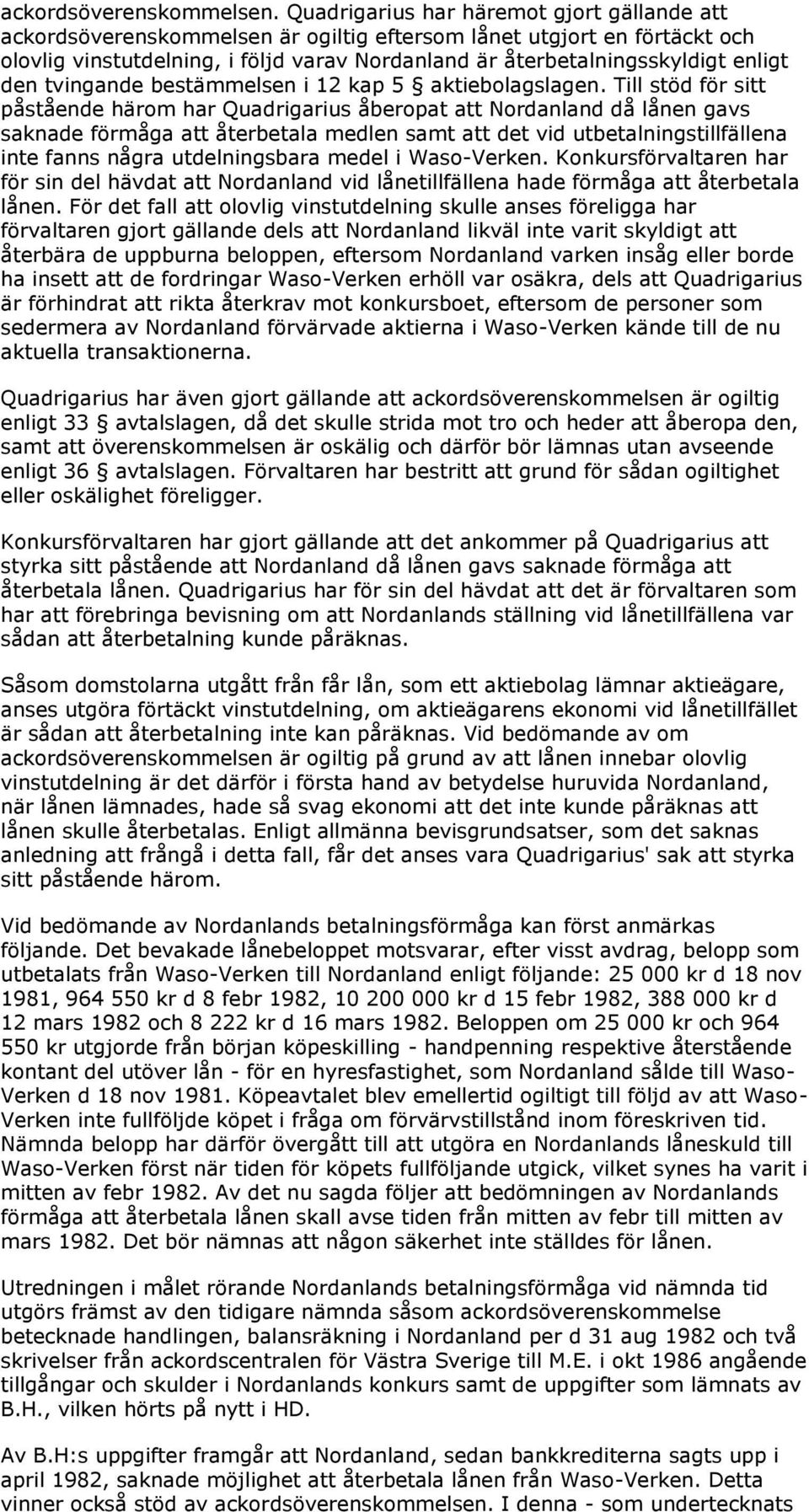 ackordsöverenskommelsen. Quadrigarius har häremot gjort gällande att ackordsöverenskommelsen är ogiltig eftersom lånet utgjort en förtäckt och olovlig vinstutdelning, i följd varav Nordanland är återbetalningsskyldigt enligt den tvingande bestämmelsen i 12 kap 5 § aktiebolagslagen. Till stöd för sitt påstående härom har Quadrigarius åberopat att Nordanland då lånen gavs saknade förmåga att återbetala medlen samt att det vid utbetalningstillfällena inte fanns några utdelningsbara medel i Waso-Verken. Konkursförvaltaren har för sin del hävdat att Nordanland vid lånetillfällena hade förmåga att återbetala lånen. För det fall att olovlig vinstutdelning skulle anses föreligga har förvaltaren gjort gällande dels att Nordanland likväl inte varit skyldigt att återbära de uppburna beloppen, eftersom Nordanland varken insåg eller borde ha insett att de fordringar Waso-Verken erhöll var osäkra, dels att Quadrigarius är förhindrat att rikta återkrav mot konkursboet, eftersom de personer som sedermera av Nordanland förvärvade aktierna i Waso-Verken kände till de nu aktuella transaktionerna.

Quadrigarius har även gjort gällande att ackordsöverenskommelsen är ogiltig enligt 33 § avtalslagen, då det skulle strida mot tro och heder att åberopa den, samt att överenskommelsen är oskälig och därför bör lämnas utan avseende enligt 36 § avtalslagen. Förvaltaren har bestritt att grund för sådan ogiltighet eller oskälighet föreligger.

Konkursförvaltaren har gjort gällande att det ankommer på Quadrigarius att styrka sitt påstående att Nordanland då lånen gavs saknade förmåga att återbetala lånen. Quadrigarius har för sin del hävdat att det är förvaltaren som har att förebringa bevisning om att Nordanlands ställning vid lånetillfällena var sådan att återbetalning kunde påräknas.

Såsom domstolarna utgått från får lån, som ett aktiebolag lämnar aktieägare, anses utgöra förtäckt vinstutdelning, om aktieägarens ekonomi vid lånetillfället är sådan att återbetalning inte kan påräknas. Vid bedömande av om ackordsöverenskommelsen är ogiltig på grund av att lånen innebar olovlig vinstutdelning är det därför i första hand av betydelse huruvida Nordanland, när lånen lämnades, hade så svag ekonomi att det inte kunde påräknas att lånen skulle återbetalas. Enligt allmänna bevisgrundsatser, som det saknas anledning att frångå i detta fall, får det anses vara Quadrigarius' sak att styrka sitt påstående härom.

Vid bedömande av Nordanlands betalningsförmåga kan först anmärkas följande. Det bevakade lånebeloppet motsvarar, efter visst avdrag, belopp som utbetalats från Waso-Verken till Nordanland enligt följande: 25 000 kr d 18 nov 1981, 964 550 kr d 8 febr 1982, 10 200 000 kr d 15 febr 1982, 388 000 kr d 12 mars 1982 och 8 222 kr d 16 mars 1982. Beloppen om 25 000 kr och 964 550 kr utgjorde från början köpeskilling - handpenning respektive återstående kontant del utöver lån - för en hyresfastighet, som Nordanland sålde till Waso-Verken d 18 nov 1981. Köpeavtalet blev emellertid ogiltigt till följd av att Waso-Verken inte fullföljde köpet i fråga om förvärvstillstånd inom föreskriven tid. Nämnda belopp har därför övergått till att utgöra en Nordanlands låneskuld till Waso-Verken först när tiden för köpets fullföljande utgick, vilket synes ha varit i mitten av febr 1982. Av det nu sagda följer att bedömningen av Nordanlands förmåga att återbetala lånen skall avse tiden från mitten av febr till mitten av mars 1982. Det bör nämnas att någon säkerhet inte ställdes för lånen.

Utredningen i målet rörande Nordanlands betalningsförmåga vid nämnda tid utgörs främst av den tidigare nämnda såsom ackordsöverenskommelse betecknade handlingen, balansräkning i Nordanland per d 31 aug 1982 och två skrivelser från ackordscentralen för Västra Sverige till M.E. i okt 1986 angående tillgångar och skulder i Nordanlands konkurs samt de uppgifter som lämnats av B.H., vilken hörts på nytt i HD.

Av B.H:s uppgifter framgår att Nordanland, sedan bankkrediterna sagts upp i april 1982, saknade möjlighet att återbetala lånen från Waso-Verken. Detta vinner också stöd av ackordsöverenskommelsen. I denna - som undertecknats